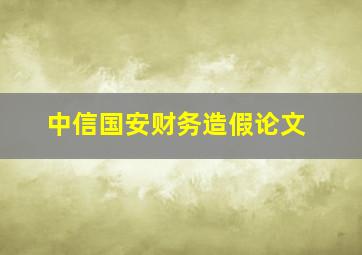 中信国安财务造假论文